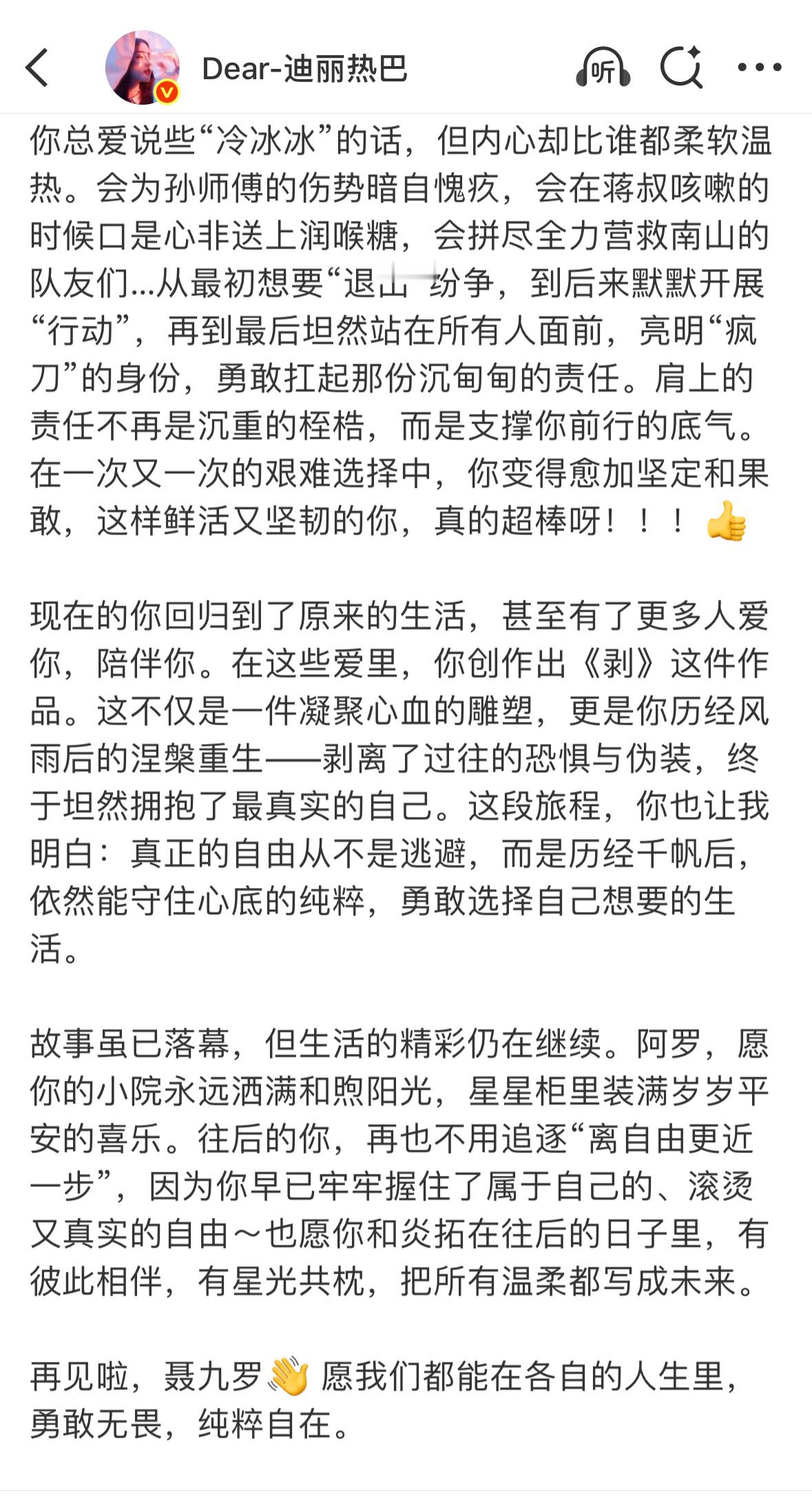 Dear-迪丽热巴

听

你总爱说些“冷冰冰”的话，但内心却比谁都柔软温热。会为孙师傅的伤势暗自愧疚，会在蒋叔咳嗽的时候口是心非送上润喉糖，会拼尽全力营救南山的队友们...从最初想要“退出”纷争，到后来默默开展“行动”，再到最后坦然站在所有人面前，亮明“疯刀”的身份，勇敢扛起那份沉甸甸的责任。肩上的责任不再是沉重的桎梏，而是支撑你前行的底气。在一次又一次的艰难选择中，你变得愈加坚定和果敢，这样鲜活又坚韧的你，真的超棒呀！！！👍

现在的你回归到了原来的生活，甚至有了更多人爱你，陪伴你。在这些爱里，你创作出《剥》这件作品。这不仅是一件凝聚心血的雕塑，更是你历经风雨后的涅槃重生——剥离了过往的恐惧与伪装，终于坦然拥抱了最真实的自己。这段旅程，你也让我明白：真正的自由从不是逃避，而是历经千帆后，依然能守住心底的纯粹，勇敢选择自己想要的生活。

故事虽已落幕，但生活的精彩仍在继续。阿罗，愿你的小院永远洒满和煦阳光，星星柜里装满岁岁平安的喜乐。往后的你，再也不用追逐“离自由更近一步”，因为你早已牢牢握住了属于自己的、滚烫又真实的自由～也愿你和炎拓在往后的日子里，有彼此相伴，有星光共枕，把所有温柔都写成未来。

再见啦，聂九罗👋 愿我们都能在各自的人生里，勇敢无畏，纯粹自在。